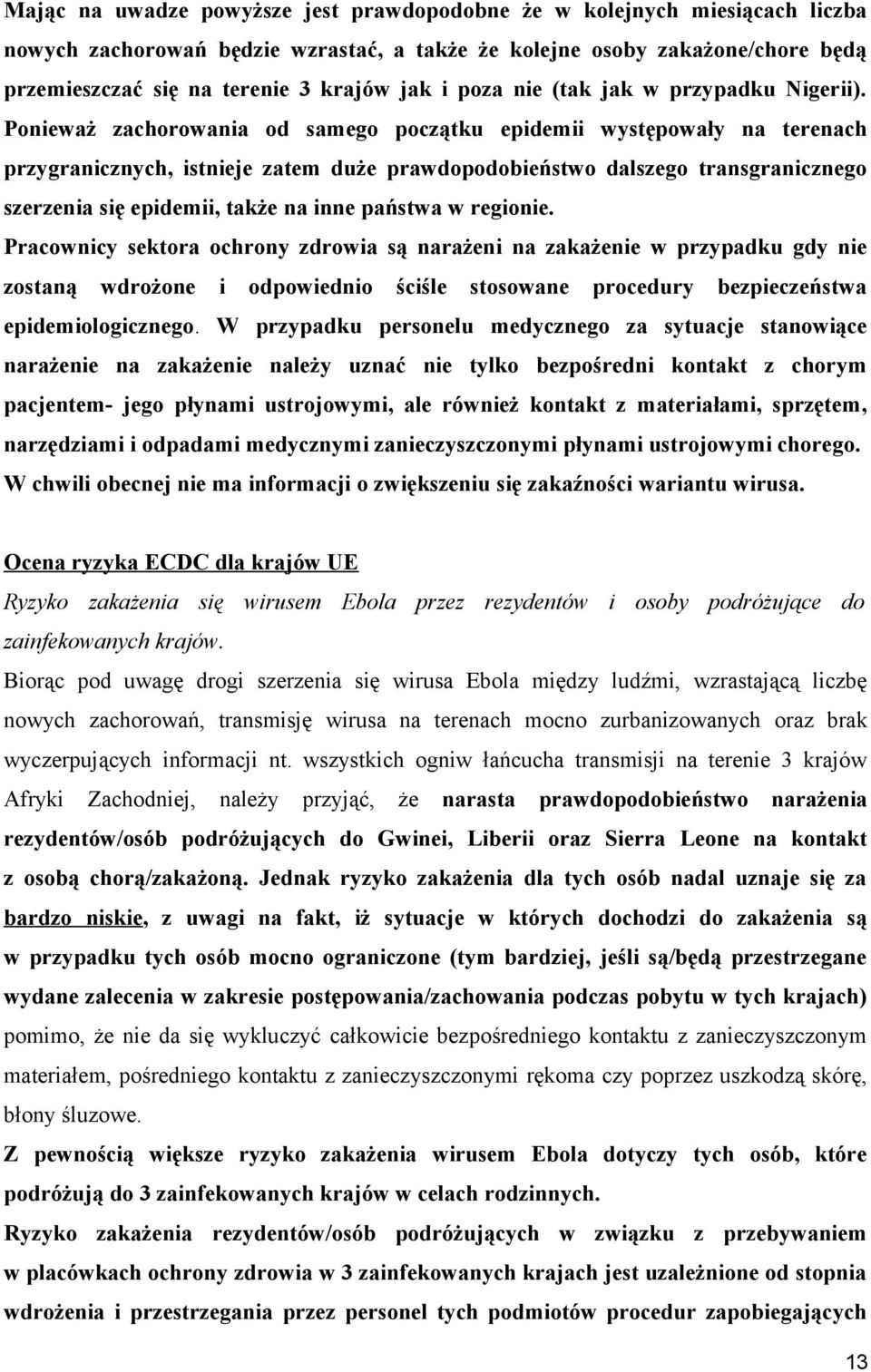 Mając na uwadze powyższe jest prawdopodobne że w kolejnych miesiącach liczba nowych zachorowań będzie wzrastać, a także że kolejne osoby zakażone/chore będą przemieszczać się na terenie 3 krajów jak i poza nie (tak jak w przypadku Nigerii). Ponieważ zachorowania od samego początku epidemii występowały na terenach przygranicznych, istnieje zatem duże prawdopodobieństwo dalszego transgranicznego szerzenia się epidemii, także na inne państwa w regionie.

Pracownicy sektora ochrony zdrowia są narażeni na zakażenie w przypadku gdy nie zostaną wdrożone i odpowiednio ściśle stosowane procedury bezpieczeństwa epidemiologicznego. W przypadku personelu medycznego za sytuacje stanowiące narażenie na zakażenie należy uznać nie tylko bezpośredni kontakt z chorym pacjentem- jego płynami ustrojowymi, ale również kontakt z materiałami, sprzętem, narzędziami i odpadami medycznymi zanieczyszczonymi płynami ustrojowymi chorego. W chwili obecnej nie ma informacji o zwiększeniu się zakaźności wariantu wirusa.

Ocena ryzyka ECDC dla krajów UE

Ryzyko zakażenia się wirusem Ebola przez rezydentów i osoby podróżujące do zainfekowanych krajów.

Biorąc pod uwagę drogi szerzenia się wirusa Ebola między ludźmi, wzrastającą liczbę nowych zachorowań, transmisję wirusa na terenach mocno zurbanizowanych oraz brak wyczerpujących informacji nt. wszystkich ogniw łańcucha transmisji na terenie 3 krajów Afryki Zachodniej, należy przyjąć, że narasta prawdopodobieństwo narażenia rezydentów/osób podróżujących do Gwinei, Liberii oraz Sierra Leone na kontakt z osobą chorą/zakażoną. Jednak ryzyko zakażenia dla tych osób nadal uznaje się za bardzo niskie, z uwagi na fakt, iż sytuacje w których dochodzi do zakażenia są w przypadku tych osób mocno ograniczone (tym bardziej, jeśli są/będą przestrzegane wydane zalecenia w zakresie postępowania/zachowania podczas pobytu w tych krajach) pomimo, że nie da się wykluczyć całkowicie bezpośredniego kontaktu z zanieczyszczonym materiałem, pośredniego kontaktu z zanieczyszczonymi rękoma czy poprzez uszkodzą skórę, błony śluzowe.

Z pewnością większe ryzyko zakażenia wirusem Ebola dotyczy tych osób, które podróżują do 3 zainfekowanych krajów w celach rodzinnych.

Ryzyko zakażenia rezydentów/osób podróżujących w związku z przebywaniem w placówkach ochrony zdrowia w 3 zainfekowanych krajach jest uzależnione od stopnia wdrożenia i przestrzegania przez personel tych podmiotów procedur zapobiegających

13